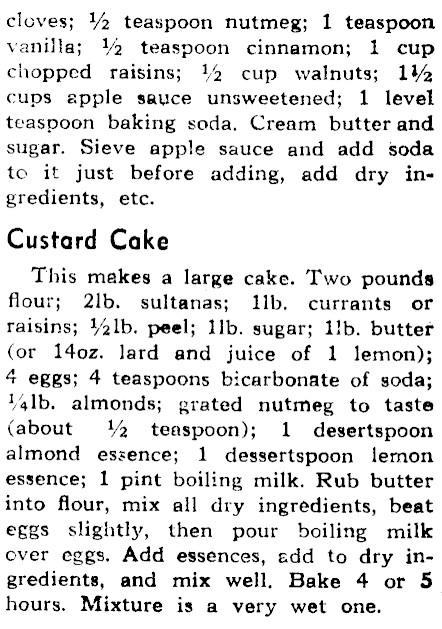 cloves; ½ teaspoon nutmeg; 1 teaspoon vanilla; ½ teaspoon cinnamon; 1 cup chopped raisins; ½ cup walnuts; 1½ cups apple sauce unsweetened; 1 level teaspoon baking soda. Cream butter and sugar. Sieve apple sauce and add soda to it just before adding, add dry ingredients, etc.

Custard Cake

This makes a large cake. Two pounds flour; 2lb. sultanas; 1lb. currants or raisins; ½lb. peel; 1lb. sugar; 1lb. butter (or 14oz. lard and juice of 1 lemon); 4 eggs; 4 teaspoons bicarbonate of soda; ¼lb. almonds; grated nutmeg to taste (about ½ teaspoon); 1 desertspoon almond essence; 1 dessertspoon lemon essence; 1 pint boiling milk. Rub butter into flour, mix all dry ingredients, beat eggs slightly, then pour boiling milk over eggs. Add essences, add to dry ingredients, and mix well. Bake 4 or 5 hours. Mixture is a very wet one.